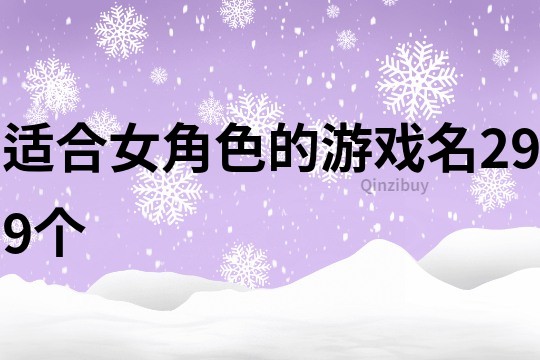 适合女角色的游戏名299个

Qinzibuy